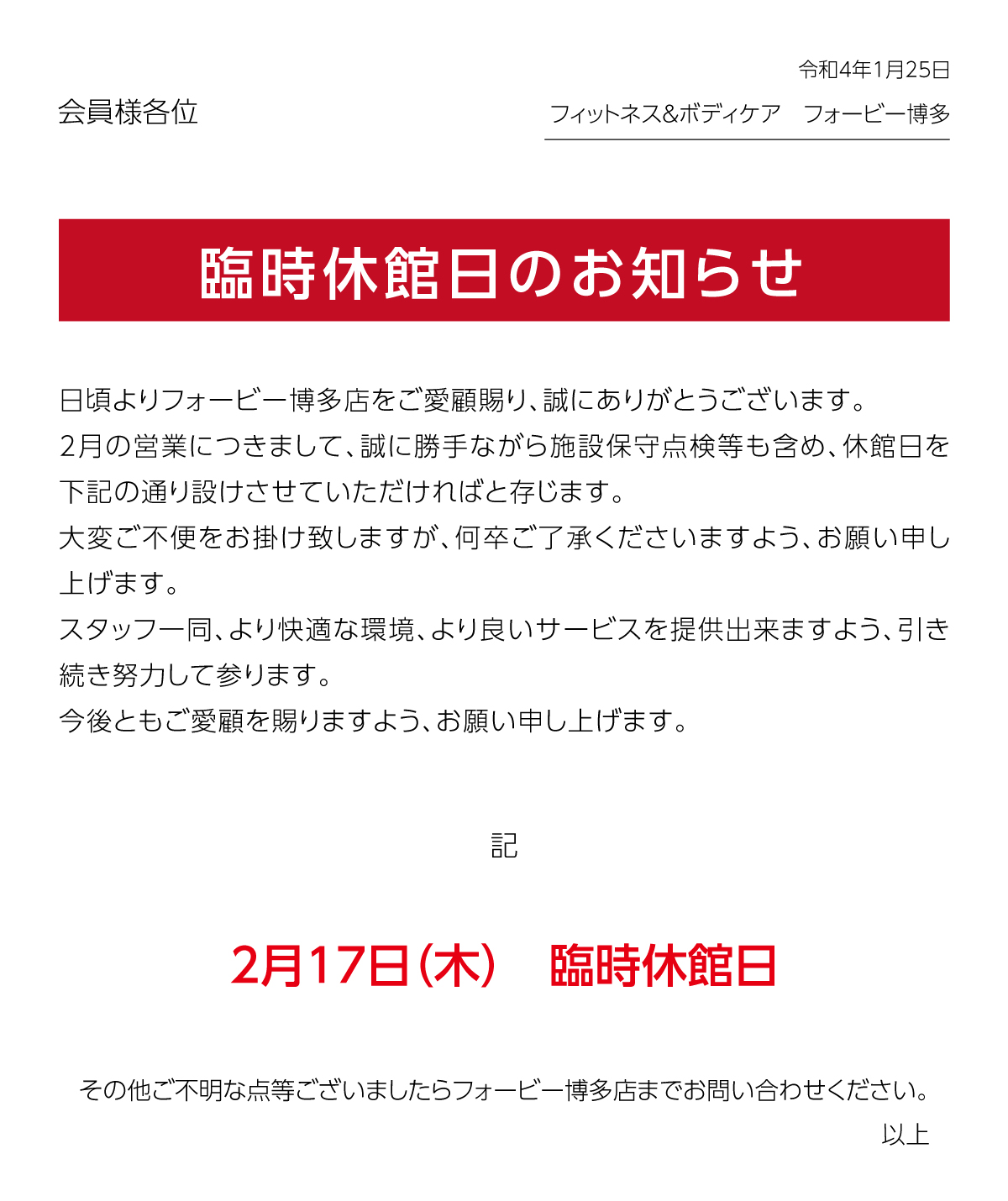 令和4年1月25日

会員様各位

フィットネス&ボディケア　フォービー博多

臨時休館日のお知らせ

日頃よりフォービー博多店をご愛顧賜り、誠にありがとうございます。
2月の営業につきまして、誠に勝手ながら施設保守点検等も含め、休館日を下記の通り設けさせていただければと存じます。
大変ご不便をお掛け致しますが、何卒ご了承くださいますよう、お願い申し上げます。
スタッフ一同、より快適な環境、より良いサービスを提供出来ますよう、引き続き努力して参ります。
今後ともご愛顧を賜りますよう、お願い申し上げます。

記

2月17日(木)　臨時休館日

その他ご不明な点等ございましたらフォービー博多店までお問い合わせください。

以上